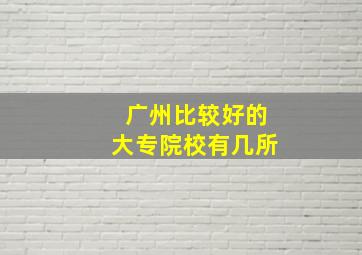 广州比较好的
大专院校有几所